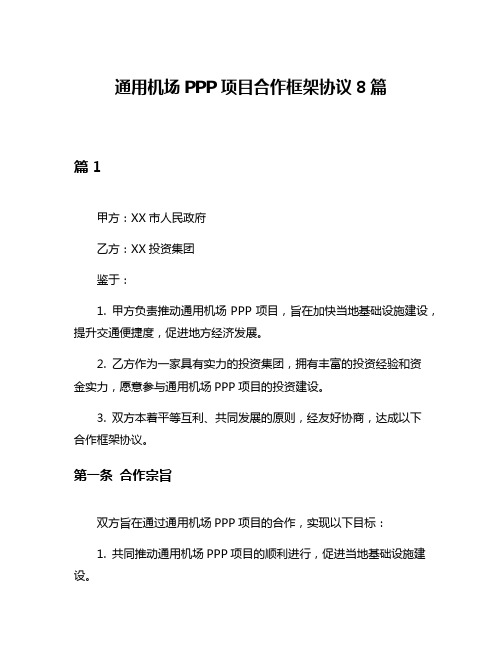 通用机场 PPP 项目合作框架协议 8 篇

篇 1

甲方：XX 市人民政府

乙方：XX 投资集团

鉴于：

1. 甲方负责推动通用机场 PPP 项目，旨在加快当地基础设施建设，提升交通便捷度，促进地方经济发展。

2. 乙方作为一家具有实力的投资集团，拥有丰富的投资经验和资金实力，愿意参与通用机场 PPP 项目的投资建设。

3. 双方本着平等互利、共同发展的原则，经友好协商，达成以下合作框架协议。

第一条 合作宗旨

双方旨在通过通用机场 PPP 项目的合作，实现以下目标：

1. 共同推动通用机场 PPP 项目的顺利进行，促进当地基础设施建设。